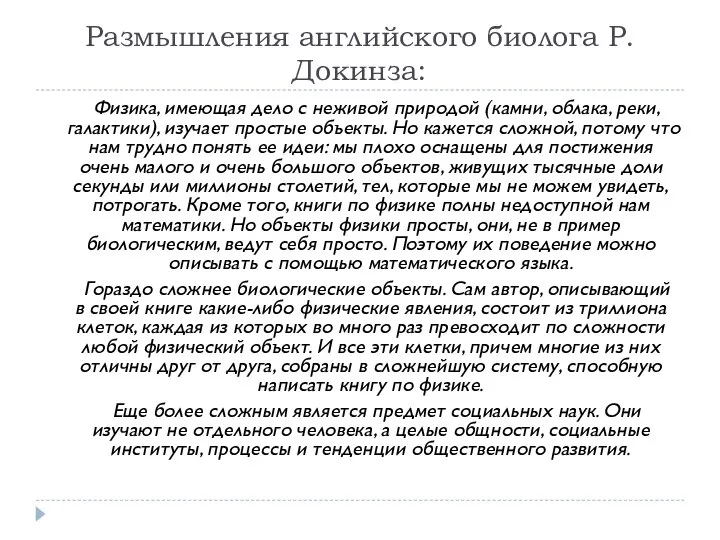 Размышления английского биолога Р. Докинза:

Физика, имеющая дело с неживой природой (камни, облака, реки, галактики), изучает простые объекты. Но кажется сложной, потому что нам трудно понять ее идеи: мы плохо оснащены для постижения очень малого и очень большого объектов, живущих тысячные доли секунды или миллионы столетий, тел, которые мы не можем увидеть, потрогать. Кроме того, книги по физике полны недоступной нам математики. Но объекты физики просты, они, не в пример биологическим, ведут себя просто. Поэтому их поведение можно описывать с помощью математического языка.

Гораздо сложнее биологические объекты. Сам автор, описывающий в своей книге какие-либо физические явления, состоит из триллиона клеток, каждая из которых во много раз превосходит по сложности любой физический объект. И все эти клетки, причем многие из них отличны друг от друга, собраны в сложнейшую систему, способную написать книгу по физике.

Еще более сложным является предмет социальных наук. Они изучают не отдельного человека, а целые общности, социальные институты, процессы и тенденции общественного развития.